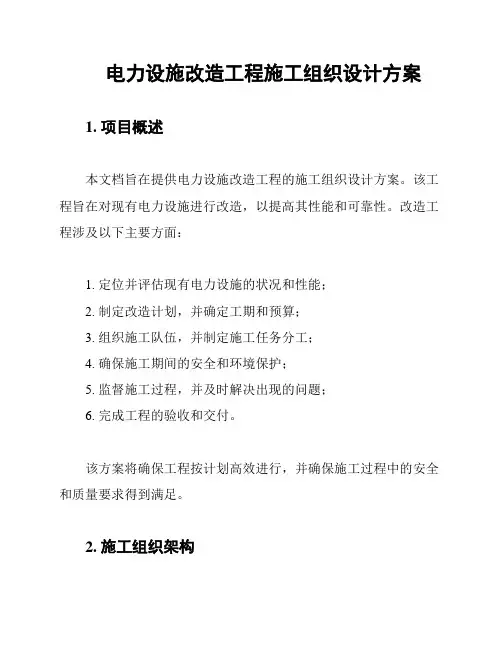 电力设施改造工程施工组织设计方案

1. 项目概述

本文档旨在提供电力设施改造工程的施工组织设计方案。该工程旨在对现有电力设施进行改造，以提高其性能和可靠性。改造工程涉及以下主要方面：

1. 定位并评估现有电力设施的状况和性能；
2. 制定改造计划，并确定工期和预算；
3. 组织施工队伍，并制定施工任务分工；
4. 确保施工期间的安全和环境保护；
5. 监督施工过程，并及时解决出现的问题；
6. 完成工程的验收和交付。

该方案将确保工程按计划高效进行，并确保施工过程中的安全和质量要求得到满足。

2. 施工组织架构